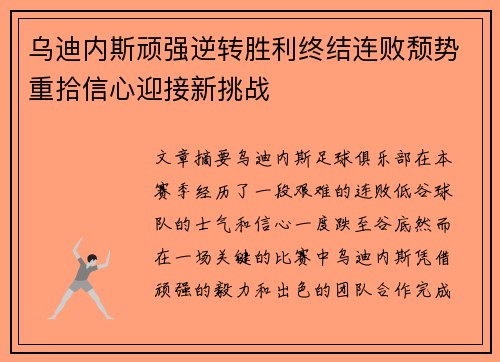 乌迪内斯顽强逆转胜利终结连败颓势重拾信心迎接新挑战

文章摘要乌迪内斯足球俱乐部在本赛季经历了一段艰难的连败低谷球队的士气和信心一度跌至谷底然而在一场关键的比赛中乌迪内斯凭借顽强的毅力和出色的团队合作完成